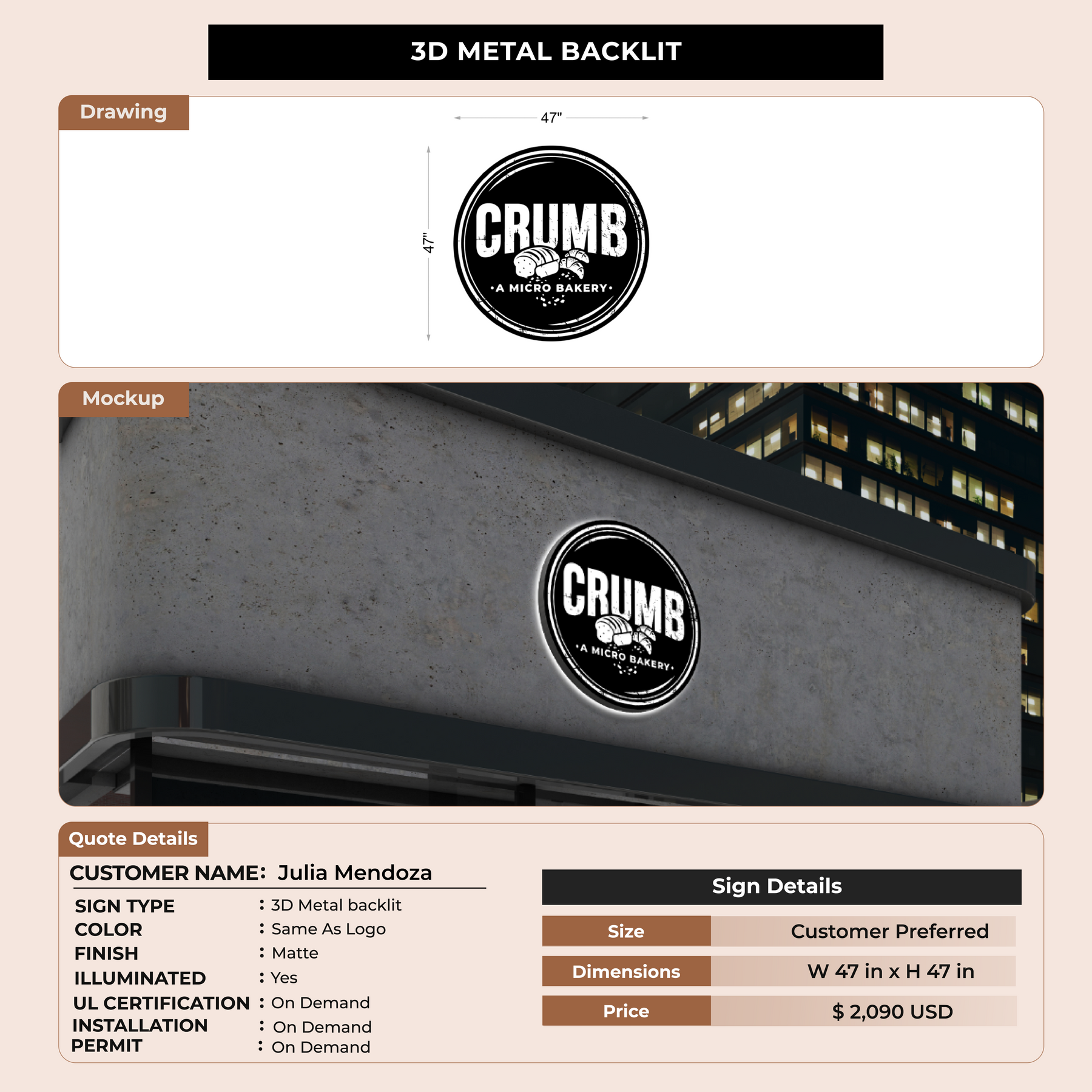 3D METAL BACKLIT

Drawing

47"

47"

CRUMB
•A MICRO BAKERY•

Mockup

CRUMB
•A MICRO BAKERY•

Quote Details

CUSTOMER NAME: Julia Mendoza

SIGN TYPE : 3D Metal backlit
COLOR : Same As Logo
FINISH : Matte
ILLUMINATED : Yes
UL CERTIFICATION : On Demand
INSTALLATION : On Demand
PERMIT : On Demand

Sign Details

Size
Customer Preferred

Dimensions
W 47 in x H 47 in

Price
$ 2,090 USD